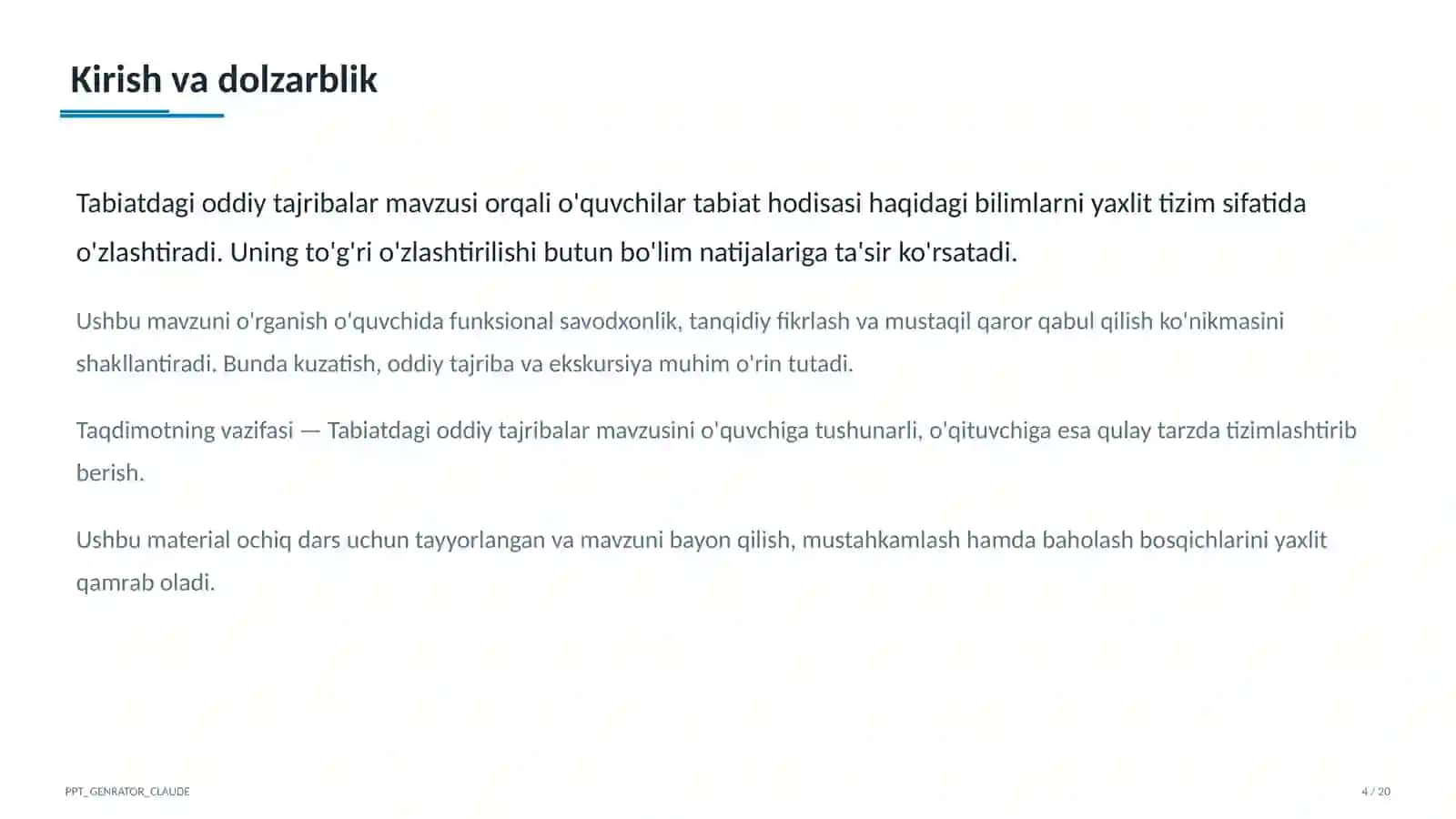 Kirish va dolzarblik

Tabiatdagi oddiy tajribalar mavzusi orqali o'quvchilar tabiat hodisasi haqidagi bilimlarni yaxlit tizim sifatida o'zlashtiradi. Uning to'g'ri o'zlashtirilishi butun bo'lim natijalariga ta'sir ko'rsatadi.

Ushbu mavzuni o'rganish o'quvchida funksional savodxonlik, tanqidiy fikrlash va mustaqil qaror qabul qilish ko'nikmasini shakllantiradi. Bunda kuzatish, oddiy tajriba va ekskursiya muhim o'rin tutadi.

Taqdimotning vazifasi — Tabiatdagi oddiy tajribalar mavzusini o'quvchiga tushunarli, o'qituvchiga esa qulay tarzda tizimlashtirib berish.

Ushbu material ochiq dars uchun tayyorlangan va mavzuni bayon qilish, mustahkamlash hamda baholash bosqichlarini yaxlit qamrab oladi.

PPT_GENRATOR_CLAUDE

4 / 20